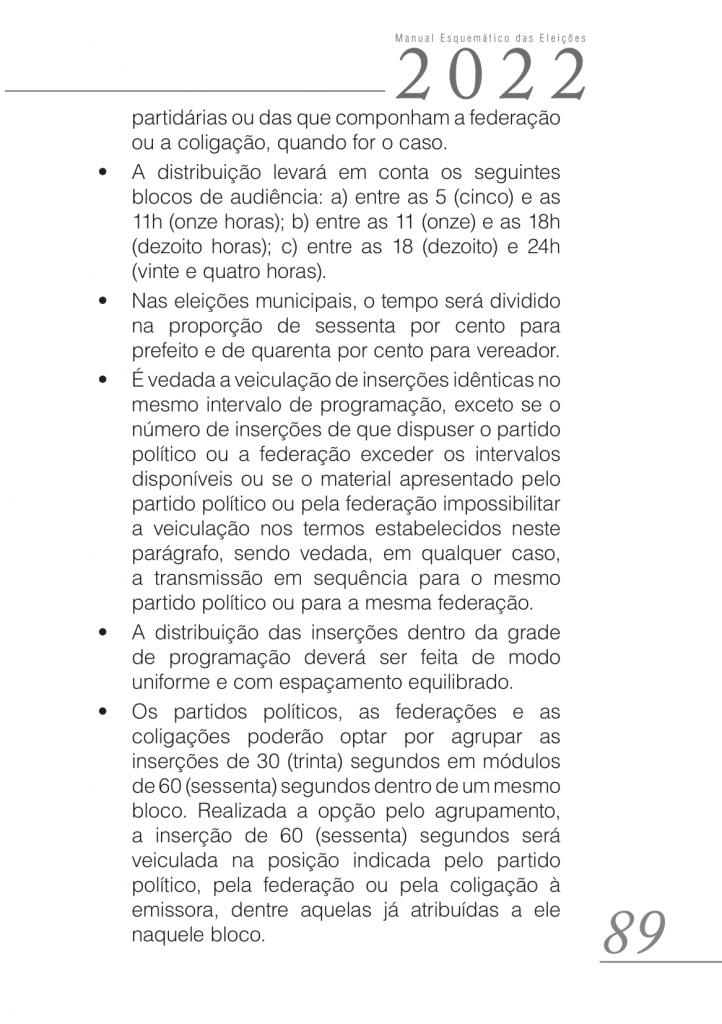 Manual Esquemático das Eleições
2022

partidárias ou das que componham a federação ou a coligação, quando for o caso.

• A distribuição levará em conta os seguintes blocos de audiência: a) entre as 5 (cinco) e as 11h (onze horas); b) entre as 11 (onze) e as 18h (dezoito horas); c) entre as 18 (dezoito) e 24h (vinte e quatro horas).

• Nas eleições municipais, o tempo será dividido na proporção de sessenta por cento para prefeito e de quarenta por cento para vereador.

• É vedada a veiculação de inserções idênticas no mesmo intervalo de programação, exceto se o número de inserções de que dispuser o partido político ou a federação exceder os intervalos disponíveis ou se o material apresentado pelo partido político ou pela federação impossibilitar a veiculação nos termos estabelecidos neste parágrafo, sendo vedada, em qualquer caso, a transmissão em sequência para o mesmo partido político ou para a mesma federação.

• A distribuição das inserções dentro da grade de programação deverá ser feita de modo uniforme e com espaçamento equilibrado.

• Os partidos políticos, as federações e as coligações poderão optar por agrupar as inserções de 30 (trinta) segundos em módulos de 60 (sessenta) segundos dentro de um mesmo bloco. Realizada a opção pelo agrupamento, a inserção de 60 (sessenta) segundos será veiculada na posição indicada pelo partido político, pela federação ou pela coligação à emissora, dentre aquelas já atribuídas a ele naquele bloco.

89